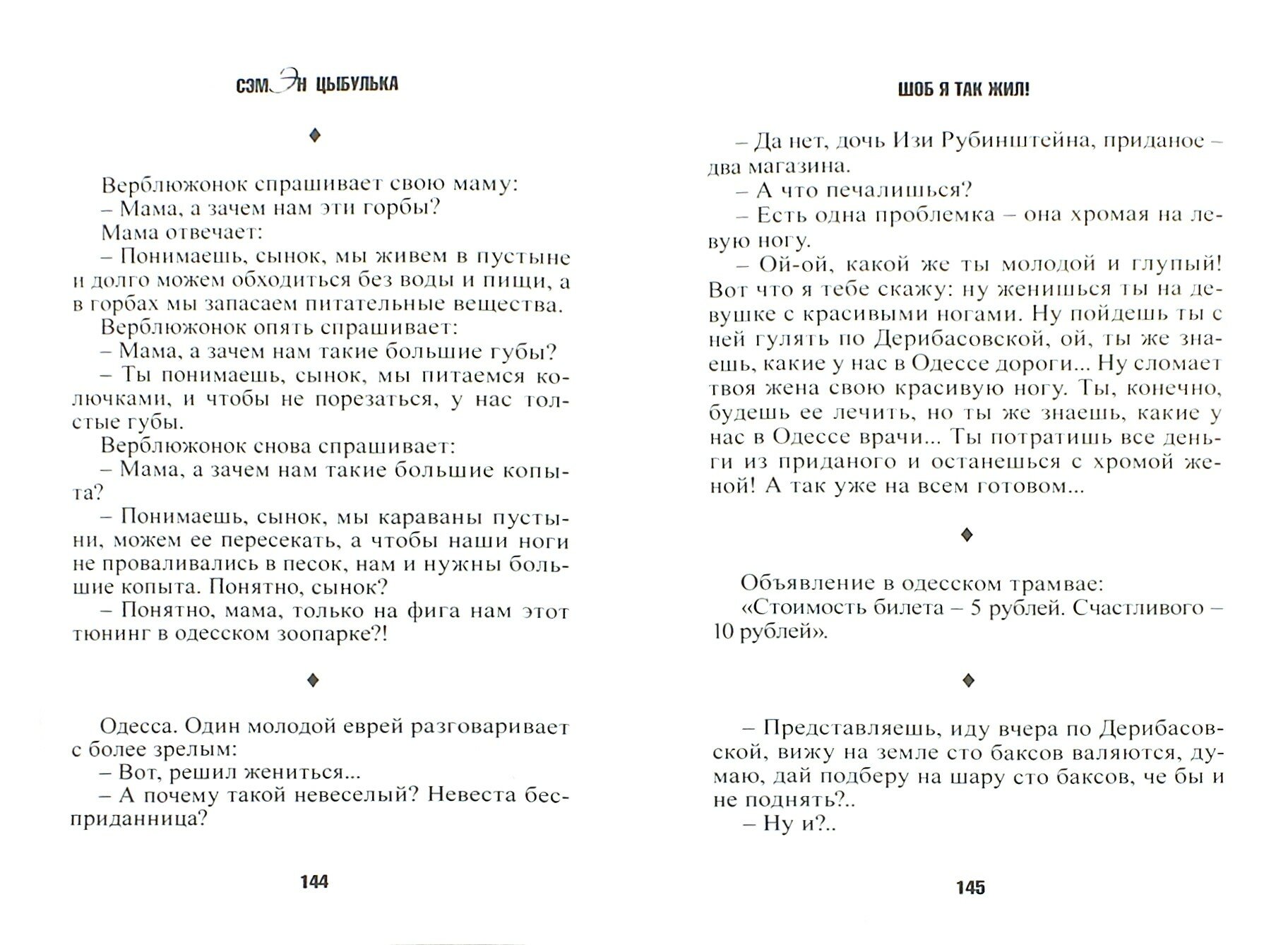 СЭМЭН ЦЫБУЛЬКА

♦

Верблюжонок спрашивает свою маму:
– Мама, а зачем нам эти горбы?
Мама отвечает:
– Понимаешь, сынок, мы живем в пустыне и долго можем обходиться без воды и пищи, а в горбах мы запасаем питательные вещества.
Верблюжонок опять спрашивает:
– Мама, а зачем нам такие большие губы?
– Ты понимаешь, сынок, мы питаемся колючками, и чтобы не порезаться, у нас толстые губы.
Верблюжонок снова спрашивает:
– Мама, а зачем нам такие большие копыта?
– Понимаешь, сынок, мы караваны пустыни, можем ее пересекать, а чтобы наши ноги не проваливались в песок, нам и нужны большие копыта. Понятно, сынок?
– Понятно, мама, только на фига нам этот тюнинг в одесском зоопарке?!

♦

Одесса. Один молодой еврей разговаривает с более зрелым:
– Вот, решил жениться...
– А почему такой невеселый? Невеста бесприданница?

144

ШОБ Я ТАК ЖИЛ!

– Да нет, дочь Изи Рубинштейна, приданое – два магазина.
– А что печалишься?
– Есть одна проблемка – она хромая на левую ногу.
– Ой-ой, какой же ты молодой и глупый! Вот что я тебе скажу: ну женишься ты на девушке с красивыми ногами. Ну пойдешь ты с ней гулять по Дерибасовской, ой, ты же знаешь, какие у нас в Одессе дороги... Ну сломает твоя жена свою красивую ногу. Ты, конечно, будешь ее лечить, но ты же знаешь, какие у нас в Одессе врачи... Ты потратишь все деньги из приданого и останешься с хромой женой! А так уже на всем готовом...

♦

Объявление в одесском трамвае:
«Стоимость билета – 5 рублей. Счастливого – 10 рублей».

♦

– Представляешь, иду вчера по Дерибасовской, вижу на земле сто баксов валяются, думаю, дай подберу на шару сто баксов, че бы и не поднять?..
– Ну и?..

145